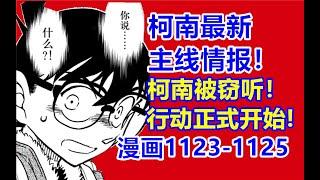 什么?!

你说……

柯南最新
主线情报!
柯南被窃听!
行动正式开始!
漫画1123-1125